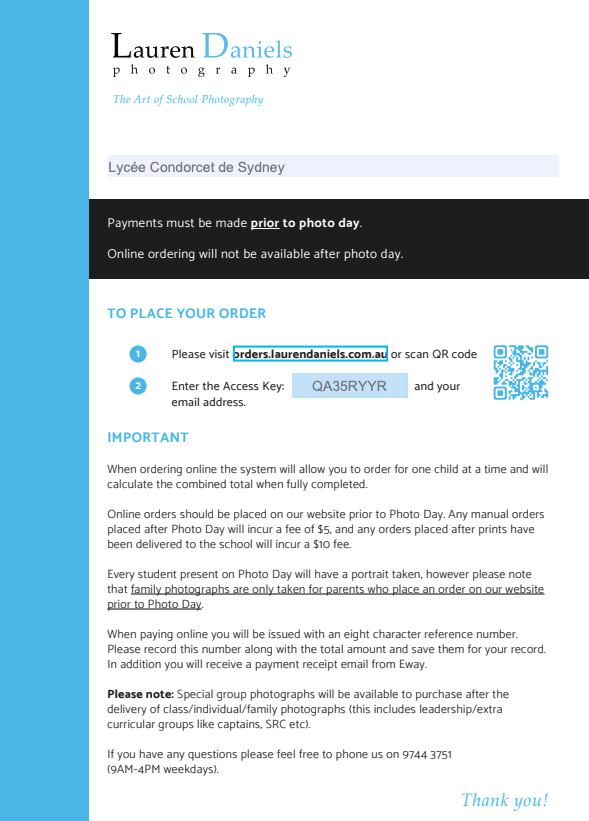 Lauren Daniels
photography

The Art of School Photography

Lycée Condorcet de Sydney

Payments must be made prior to photo day.

Online ordering will not be available after photo day.

TO PLACE YOUR ORDER

1 Please visit orders.laurendaniels.com.au or scan QR code

2 Enter the Access Key: QA35RYYR and your email address.

IMPORTANT

When ordering online the system will allow you to order for one child at a time and will calculate the combined total when fully completed.

Online orders should be placed on our website prior to Photo Day. Any manual orders placed after Photo Day will incur a fee of $5, and any orders placed after prints have been delivered to the school will incur a $10 fee.

Every student present on Photo Day will have a portrait taken, however please note that family photographs are only taken for parents who place an order on our website prior to Photo Day.

When paying online you will be issued with an eight character reference number. Please record this number along with the total amount and save them for your record. In addition you will receive a payment receipt email from Eway.

Please note: Special group photographs will be available to purchase after the delivery of class/individual/family photographs (this includes leadership/extra curricular groups like captains, SRC etc).

If you have any questions please feel free to phone us on 9744 3751 (9AM-4PM weekdays).

Thank you!